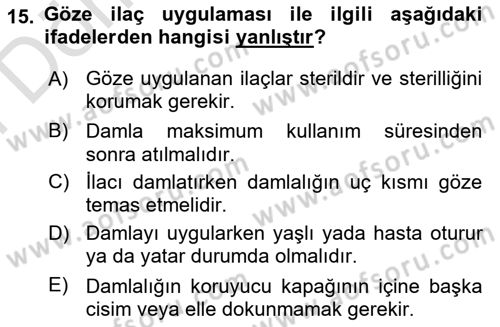 15. Göze ilaç uygulaması ile ilgili aşağıdaki ifadelerden hangisi yanlıştır?

A) Göze uygulanan ilaçlar sterildir ve sterilliğini korumak gerekir.

B) Damla maksimum kullanım süresinden sonra atılmalıdır.

C) İlacı damlatırken damlalığın uç kısmı göze temas etmelidir.

D) Damlayı uygularken yaşlı yada hasta oturur ya da yatar durumda olmalıdır.

E) Damlalığın koruyucu kapağının içine başka cisim veya elle dokunmamak gerekir.

www.aofsoru.com